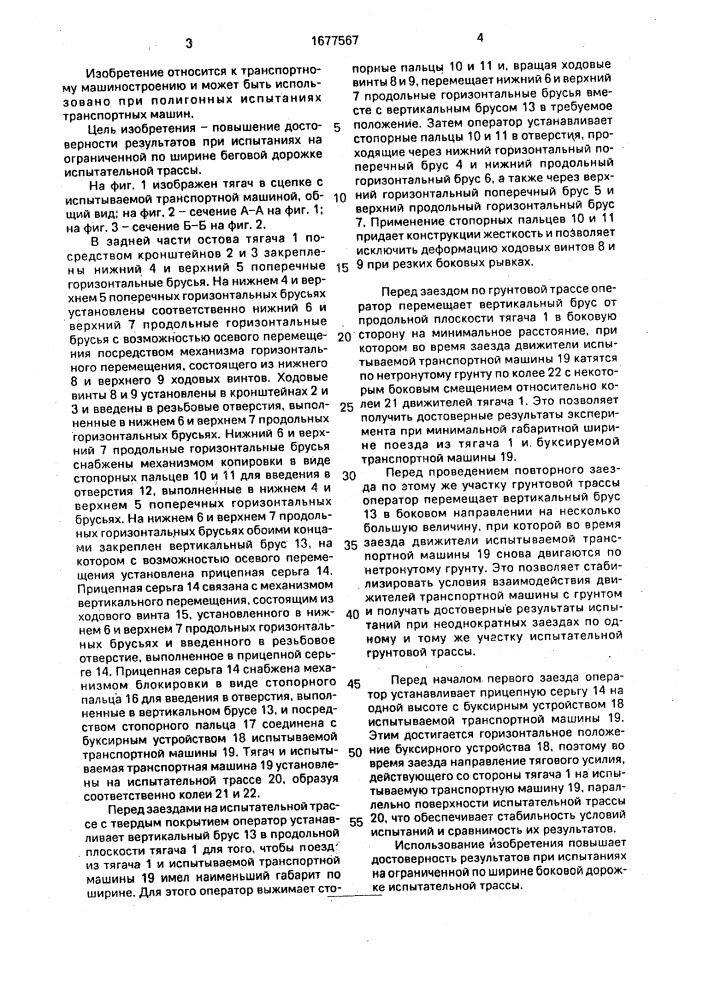 3

1677567

4

Изобретение относится к транспортному машиностроению и может быть использовано при полигонных испытаниях транспортных машин.

Цель изобретения – повышение достоверности результатов при испытаниях на ограниченной по ширине беговой дорожке испытательной трассы.

На фиг. 1 изображен тягач в сцепке с испытываемой транспортной машиной, общий вид; на фиг. 2 – сечение А–А на фиг. 1; на фиг. 3 – сечение Б–Б на фиг. 2.

В задней части остова тягача 1 посредством кронштейнов 2 и 3 закреплены нижний 4 и верхний 5 поперечные горизонтальные брусья. На нижнем 4 и верхнем 5 поперечных горизонтальных брусьях установлены соответственно нижний 6 и верхний 7 продольные горизонтальные брусья с возможностью осевого перемещения посредством механизма горизонтального перемещения, состоящего из нижнего 8 и верхнего 9 ходовых винтов. Ходовые винты 8 и 9 установлены в кронштейнах 2 и 3 и введены в резьбовые отверстия, выполненные в нижнем 6 и верхнем 7 продольных горизонтальных брусьях. Нижний 6 и верхний 7 продольные горизонтальные брусья снабжены механизмом копировки в виде стопорных пальцев 10 и 11 для введения в отверстия 12, выполненные в нижнем 4 и верхнем 5 поперечных горизонтальных брусьях. На нижнем 6 и верхнем 7 продольных горизонтальных брусьях обоими концами закреплен вертикальный брус 13, на котором с возможностью осевого перемещения установлена прицепная серьга 14. Прицепная серьга 14 связана с механизмом вертикального перемещения, состоящим из ходового винта 15, установленного в нижнем 6 и верхнем 7 продольных горизонтальных брусьях и введенного в резьбовое отверстие, выполненное в прицепной серьге 14. Прицепная серьга 14 снабжена механизмом блокировки в виде стопорного пальца 16 для введения в отверстия, выполненные в вертикальном брусе 13, и посредством стопорного пальца 17 соединена с буксирным устройством 18 испытываемой транспортной машины 19. Тягач и испытываемая транспортная машина 19 установлены на испытательной трассе 20, образуя соответственно колеи 21 и 22.

Перед заездами на испытательной трассе с твердым покрытием оператор устанавливает вертикальный брус 13 в продольной плоскости тягача 1 для того, чтобы поезд из тягача 1 и испытываемой транспортной машины 19 имел наименьший габарит по ширине. Для этого оператор выжимает стопорные пальцы 10 и 11 и, вращая ходовые винты 8 и 9, перемещает нижний 6 и верхний 7 продольные горизонтальные брусья вместе с вертикальным брусом 13 в требуемое положение. Затем оператор устанавливает стопорные пальцы 10 и 11 в отверстия, проходящие через нижний горизонтальный поперечный брус 4 и нижний продольный горизонтальный брус 6, а также через верхний горизонтальный поперечный брус 5 и верхний продольный горизонтальный брус 7. Применение стопорных пальцев 10 и 11 придает конструкции жесткость и позволяет исключить деформацию ходовых винтов 8 и 9 при резких боковых рывках.

Перед заездом по грунтовой трассе оператор перемещает вертикальный брус от продольной плоскости тягача 1 в боковую сторону на минимальное расстояние, при котором во время заезда движители испытываемой транспортной машины 19 катятся по нетронутому грунту по колее 22 с некоторым боковым смещением относительно колеи 21 движителей тягача 1. Это позволяет получить достоверные результаты эксперимента при минимальной габаритной ширине поезда из тягача 1 и буксируемой транспортной машины 19.

Перед проведением повторного заезда по этому же участку грунтовой трассы оператор перемещает вертикальный брус 13 в боковом направлении на несколько большую величину, при которой во время заезда движители испытываемой транспортной машины 19 снова двигаются по нетронутому грунту. Это позволяет стабилизировать условия взаимодействия движителей транспортной машины с грунтом и получать достоверные результаты испытаний при неоднократных заездах по одному и тому же участку испытательной грунтовой трассы.

Перед началом первого заезда оператор устанавливает прицепную серьгу 14 на одной высоте с буксирным устройством 18 испытываемой транспортной машины 19. Этим достигается горизонтальное положение буксирного устройства 18, поэтому во время заезда направление тягового усилия, действующего со стороны тягача 1 на испытываемую транспортную машину 19, параллельно поверхности испытательной трассы 20, что обеспечивает стабильность условий испытаний и сравнимость их результатов.

Использование изобретения повышает достоверность результатов при испытаниях на ограниченной по ширине боковой дорожке испытательной трассы.

5
10
15
20
25
30
35
40
45
50
55